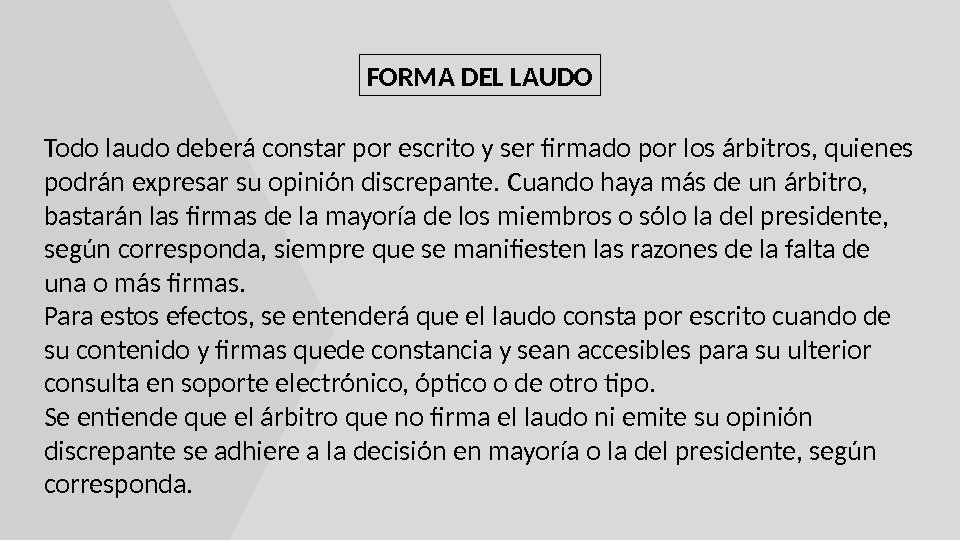 FORMA DEL LAUDO

Todo laudo deberá constar por escrito y ser firmado por los árbitros, quienes podrán expresar su opinión discrepante. Cuando haya más de un árbitro, bastarán las firmas de la mayoría de los miembros o sólo la del presidente, según corresponda, siempre que se manifiesten las razones de la falta de una o más firmas.

Para estos efectos, se entenderá que el laudo consta por escrito cuando de su contenido y firmas quede constancia y sean accesibles para su ulterior consulta en soporte electrónico, óptico o de otro tipo.

Se entiende que el árbitro que no firma el laudo ni emite su opinión discrepante se adhiere a la decisión en mayoría o la del presidente, según corresponda.